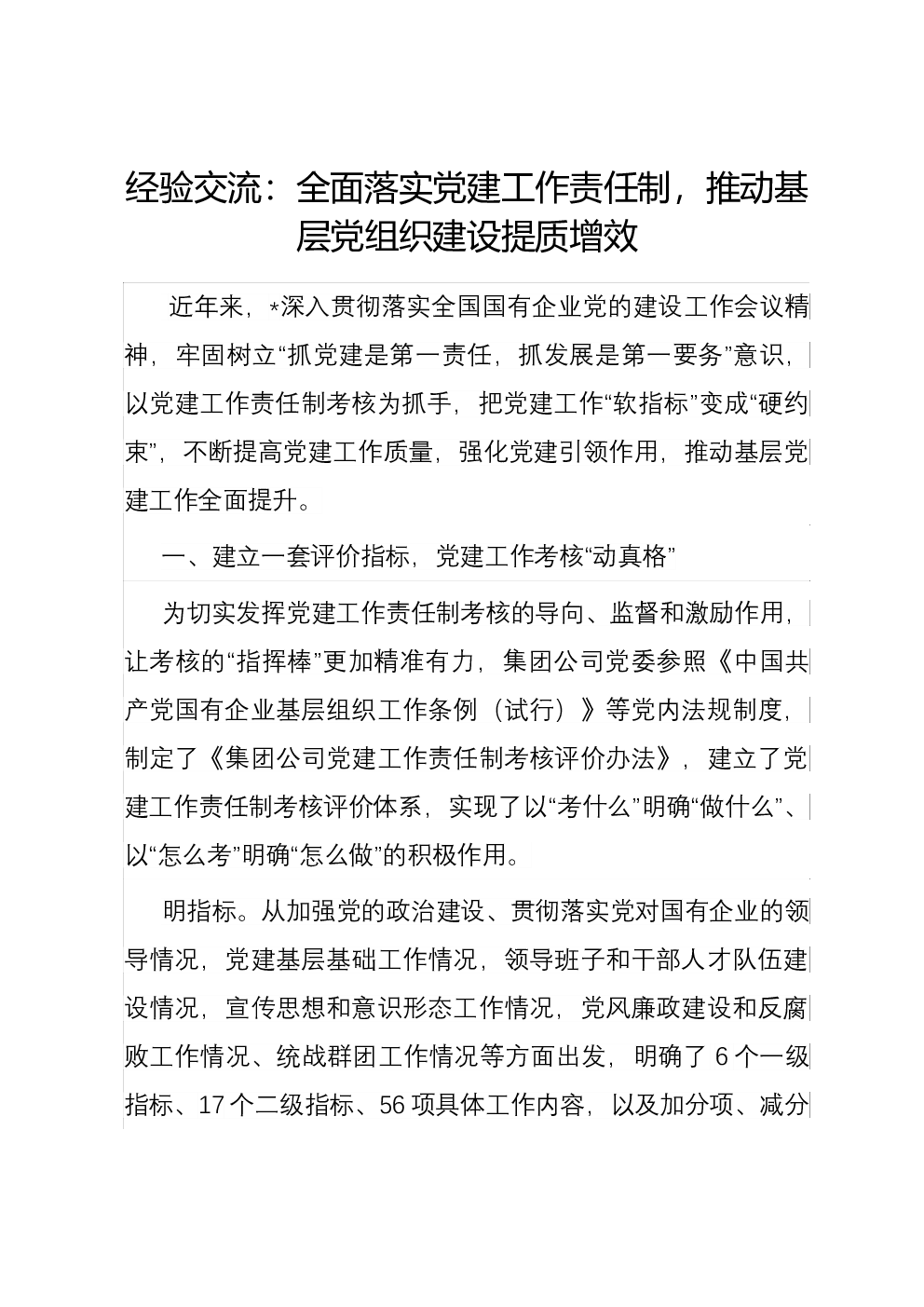 经验交流：全面落实党建工作责任制，推动基层党组织建设提质增效

近年来，*深入贯彻落实全国国有企业党的建设工作会议精神，牢固树立“抓党建是第一责任，抓发展是第一要务”意识，以党建工作责任制考核为抓手，把党建工作“软指标”变成“硬约束”，不断提高党建工作质量，强化党建引领作用，推动基层党建工作全面提升。

一、建立一套评价指标，党建工作考核“动真格”

为切实发挥党建工作责任制考核的导向、监督和激励作用，让考核的“指挥棒”更加精准有力，集团公司党委参照《中国共产党国有企业基层组织工作条例（试行）》等党内法规制度，制定了《集团公司党建工作责任制考核评价办法》，建立了党建工作责任制考核评价体系，实现了以“考什么”明确“做什么”、以“怎么考”明确“怎么做”的积极作用。

明指标。从加强党的政治建设、贯彻落实党对国有企业的领导情况，党建基层基础工作情况，领导班子和干部人才队伍建设情况，宣传思想和意识形态工作情况，党风廉政建设和反腐败工作情况、统战群团工作情况等方面出发，明确了 6 个一级指标、17 个二级指标、56 项具体工作内容，以及加分项、减分